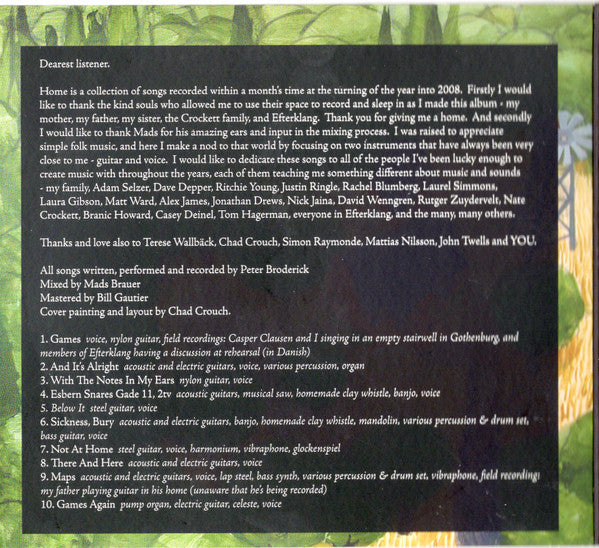 Dearest listener.

Home is a collection of songs recorded within a month's time at the turning of the year into 2008. Firstly I would like to thank the kind souls who allowed me to use their space to record and sleep in as I made this album - my mother, my father, my sister, the Crockett family, and Efterklang. Thank you for giving me a home. And secondly I would like to thank Mads for his amazing ears and input in the mixing process. I was raised to appreciate simple folk music, and here I make a nod to that world by focusing on two instruments that have always been very close to me - guitar and voice. I would like to dedicate these songs to all of the people I've been lucky enough to create music with throughout the years, each of them teaching me something different about music and sounds - my family, Adam Selzer, Dave Depper, Ritchie Young, Justin Ringle, Rachel Blumberg, Laurel Simmons, Laura Gibson, Matt Ward, Alex James, Jonathan Drews, Nick Jaina, David Wenngren, Rutger Zuydervelt, Nate Crockett, Branic Howard, Casey Deinel, Tom Hagerman, everyone in Efterklang, and the many, many others.

Thanks and love also to Terese Wallbäck, Chad Crouch, Simon Raymonde, Mattias Nilsson, John Twells and YOU.

All songs written, performed and recorded by Peter Broderick
Mixed by Mads Brauer
Mastered by Bill Gautier
Cover painting and layout by Chad Crouch.

1. Games voice, nylon guitar, field recordings: Casper Clausen and I singing in an empty stairwell in Gothenburg, and members of Efterklang having a discussion at rehearsal (in Danish)
2. And It's Alright acoustic and electric guitars, voice, various percussion, organ
3. With The Notes In My Ears nylon guitar, voice
4. Esbern Snares Gade 11, 2tv acoustic guitars, musical saw, homemade clay whistle, banjo, voice
5. Below It steel guitar, voice
6. Sickness, Bury acoustic and electric guitars, banjo, homemade clay whistle, mandolin, various percussion & drum set, bass guitar, voice
7. Not At Home steel guitar, voice, harmonium, vibraphone, glockenspiel
8. There And Here acoustic and electric guitars, voice
9. Maps acoustic and electric guitars, voice, lap steel, bass synth, various percussion & drum set, vibraphone, field recording: my father playing guitar in his home (unaware that he's being recorded)
10. Games Again pump organ, electric guitar, celeste, voice